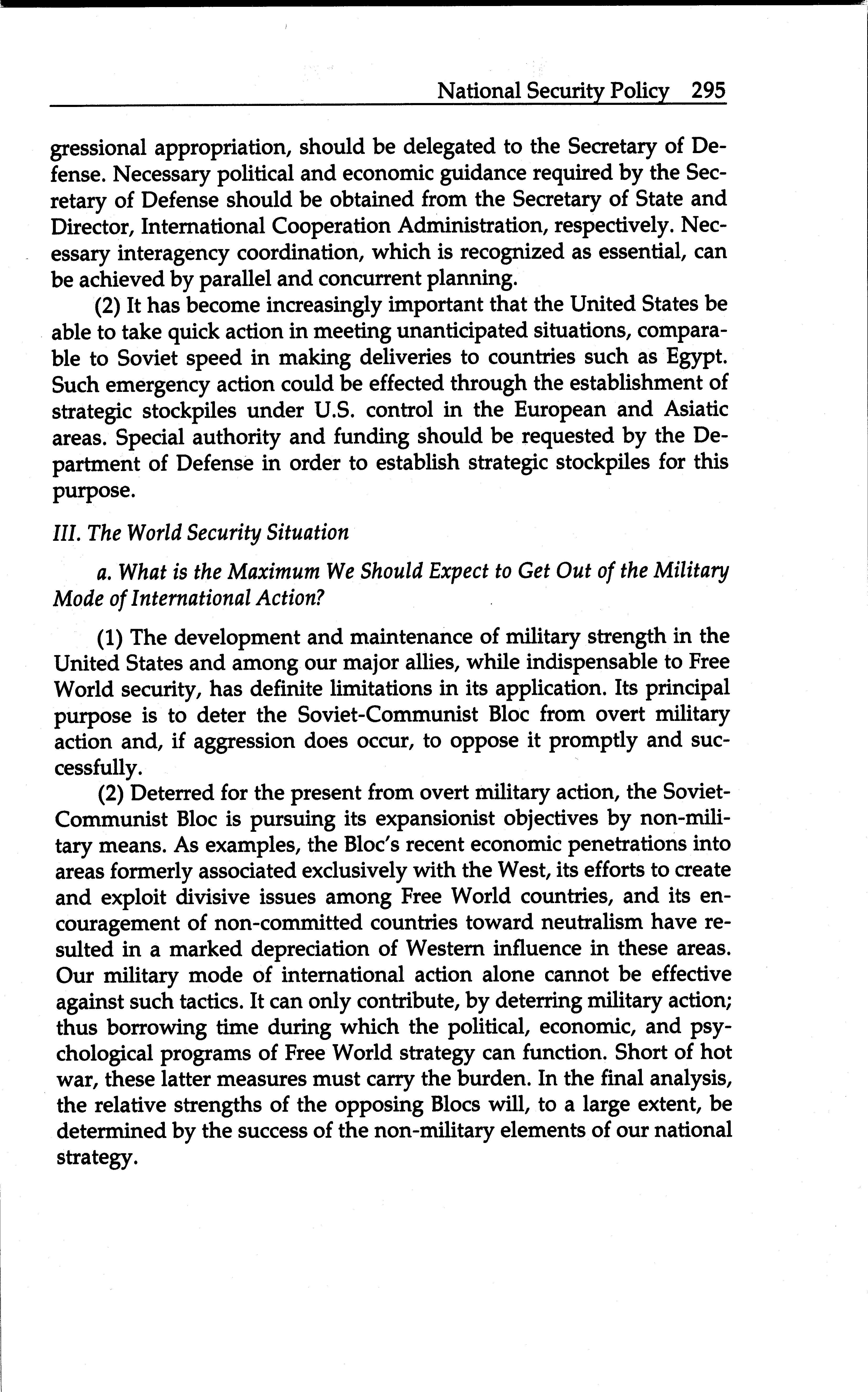 National Security Policy 295

gressional appropriation, should be delegated to the Secretary of Defense. Necessary political and economic guidance required by the Secretary of Defense should be obtained from the Secretary of State and Director, International Cooperation Administration, respectively. Necessary interagency coordination, which is recognized as essential, can be achieved by parallel and concurrent planning.

(2) It has become increasingly important that the United States be able to take quick action in meeting unanticipated situations, comparable to Soviet speed in making deliveries to countries such as Egypt. Such emergency action could be effected through the establishment of strategic stockpiles under U.S. control in the European and Asiatic areas. Special authority and funding should be requested by the Department of Defense in order to establish strategic stockpiles for this purpose.

III. The World Security Situation

a. What is the Maximum We Should Expect to Get Out of the Military Mode of International Action?

(1) The development and maintenance of military strength in the United States and among our major allies, while indispensable to Free World security, has definite limitations in its application. Its principal purpose is to deter the Soviet-Communist Bloc from overt military action and, if aggression does occur, to oppose it promptly and successfully.

(2) Deterred for the present from overt military action, the Soviet-Communist Bloc is pursuing its expansionist objectives by non-military means. As examples, the Bloc's recent economic penetrations into areas formerly associated exclusively with the West, its efforts to create and exploit divisive issues among Free World countries, and its encouragement of non-committed countries toward neutralism have resulted in a marked depreciation of Western influence in these areas. Our military mode of international action alone cannot be effective against such tactics. It can only contribute, by deterring military action; thus borrowing time during which the political, economic, and psychological programs of Free World strategy can function. Short of hot war, these latter measures must carry the burden. In the final analysis, the relative strengths of the opposing Blocs will, to a large extent, be determined by the success of the non-military elements of our national strategy.